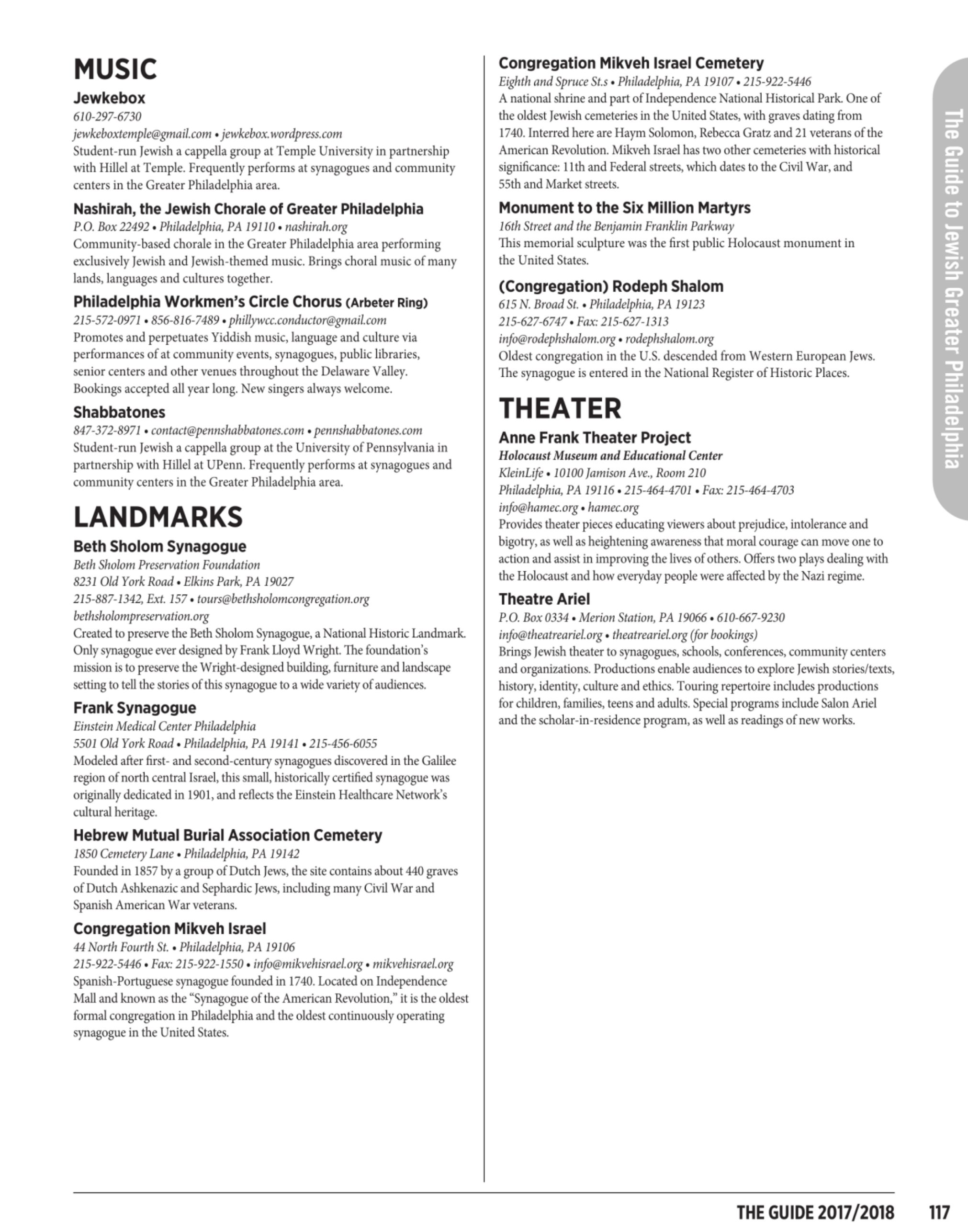 MUSIC

Jewkebox
610-297-6730
jewkeboxtemple@gmail.com • jewkebox.wordpress.com
Student-run Jewish a cappella group at Temple University in partnership with Hillel at Temple. Frequently performs at synagogues and community centers in the Greater Philadelphia area.

Nashirah, the Jewish Chorale of Greater Philadelphia
P.O. Box 22492 • Philadelphia, PA 19110 • nashirah.org
Community-based chorale in the Greater Philadelphia area performing exclusively Jewish and Jewish-themed music. Brings choral music of many lands, languages and cultures together.

Philadelphia Workmen's Circle Chorus (Arbeter Ring)
215-572-0971 • 856-816-7489 • phillywcc.conductor@gmail.com
Promotes and perpetuates Yiddish music, language and culture via performances of at community events, synagogues, public libraries, senior centers and other venues throughout the Delaware Valley. Bookings accepted all year long. New singers always welcome.

Shabbatones
847-372-8971 • contact@pennshabbatones.com • pennshabbatones.com
Student-run Jewish a cappella group at the University of Pennsylvania in partnership with Hillel at UPenn. Frequently performs at synagogues and community centers in the Greater Philadelphia area.

LANDMARKS

Beth Sholom Synagogue
Beth Sholom Preservation Foundation
8231 Old York Road • Elkins Park, PA 19027
215-887-1342, Ext. 157 • tours@bethsholomcongregation.org
bethsholompreservation.org
Created to preserve the Beth Sholom Synagogue, a National Historic Landmark. Only synagogue ever designed by Frank Lloyd Wright. The foundation's mission is to preserve the Wright-designed building, furniture and landscape setting to tell the stories of this synagogue to a wide variety of audiences.

Frank Synagogue
Einstein Medical Center Philadelphia
5501 Old York Road • Philadelphia, PA 19141 • 215-456-6055
Modeled after first- and second-century synagogues discovered in the Galilee region of north central Israel, this small, historically certified synagogue was originally dedicated in 1901, and reflects the Einstein Healthcare Network's cultural heritage.

Hebrew Mutual Burial Association Cemetery
1850 Cemetery Lane • Philadelphia, PA 19142
Founded in 1857 by a group of Dutch Jews, the site contains about 440 graves of Dutch Ashkenazic and Sephardic Jews, including many Civil War and Spanish American War veterans.

Congregation Mikveh Israel
44 North Fourth St. • Philadelphia, PA 19106
215-922-5446 • Fax: 215-922-1550 • info@mikvehisrael.org • mikvehisrael.org
Spanish-Portuguese synagogue founded in 1740. Located on Independence Mall and known as the "Synagogue of the American Revolution," it is the oldest formal congregation in Philadelphia and the oldest continuously operating synagogue in the United States.

Congregation Mikveh Israel Cemetery
Eighth and Spruce St.s • Philadelphia, PA 19107 • 215-922-5446
A national shrine and part of Independence National Historical Park. One of the oldest Jewish cemeteries in the United States, with graves dating from 1740. Interred here are Haym Solomon, Rebecca Gratz and 21 veterans of the American Revolution. Mikveh Israel has two other cemeteries with historical significance: 11th and Federal streets, which dates to the Civil War, and 55th and Market streets.

Monument to the Six Million Martyrs
16th Street and the Benjamin Franklin Parkway
This memorial sculpture was the first public Holocaust monument in the United States.

(Congregation) Rodeph Shalom
615 N. Broad St. • Philadelphia, PA 19123
215-627-6747 • Fax: 215-627-1313
info@rodephshalom.org • rodephshalom.org
Oldest congregation in the U.S. descended from Western European Jews. The synagogue is entered in the National Register of Historic Places.

THEATER

Anne Frank Theater Project
Holocaust Museum and Educational Center
KleinLife • 10100 Jamison Ave., Room 210
Philadelphia, PA 19116 • 215-464-4701 • Fax: 215-464-4703
info@hamec.org • hamec.org
Provides theater pieces educating viewers about prejudice, intolerance and bigotry, as well as heightening awareness that moral courage can move one to action and assist in improving the lives of others. Offers two plays dealing with the Holocaust and how everyday people were affected by the Nazi regime.

Theatre Ariel
P.O. Box 0334 • Merion Station, PA 19066 • 610-667-9230
info@theatreariel.org • theatreariel.org (for bookings)
Brings Jewish theater to synagogues, schools, conferences, community centers and organizations. Productions enable audiences to explore Jewish stories/texts, history, identity, culture and ethics. Touring repertoire includes productions for children, families, teens and adults. Special programs include Salon Ariel and the scholar-in-residence program, as well as readings of new works.

The Guide to Jewish Greater Philadelphia

THE GUIDE 2017/2018 117